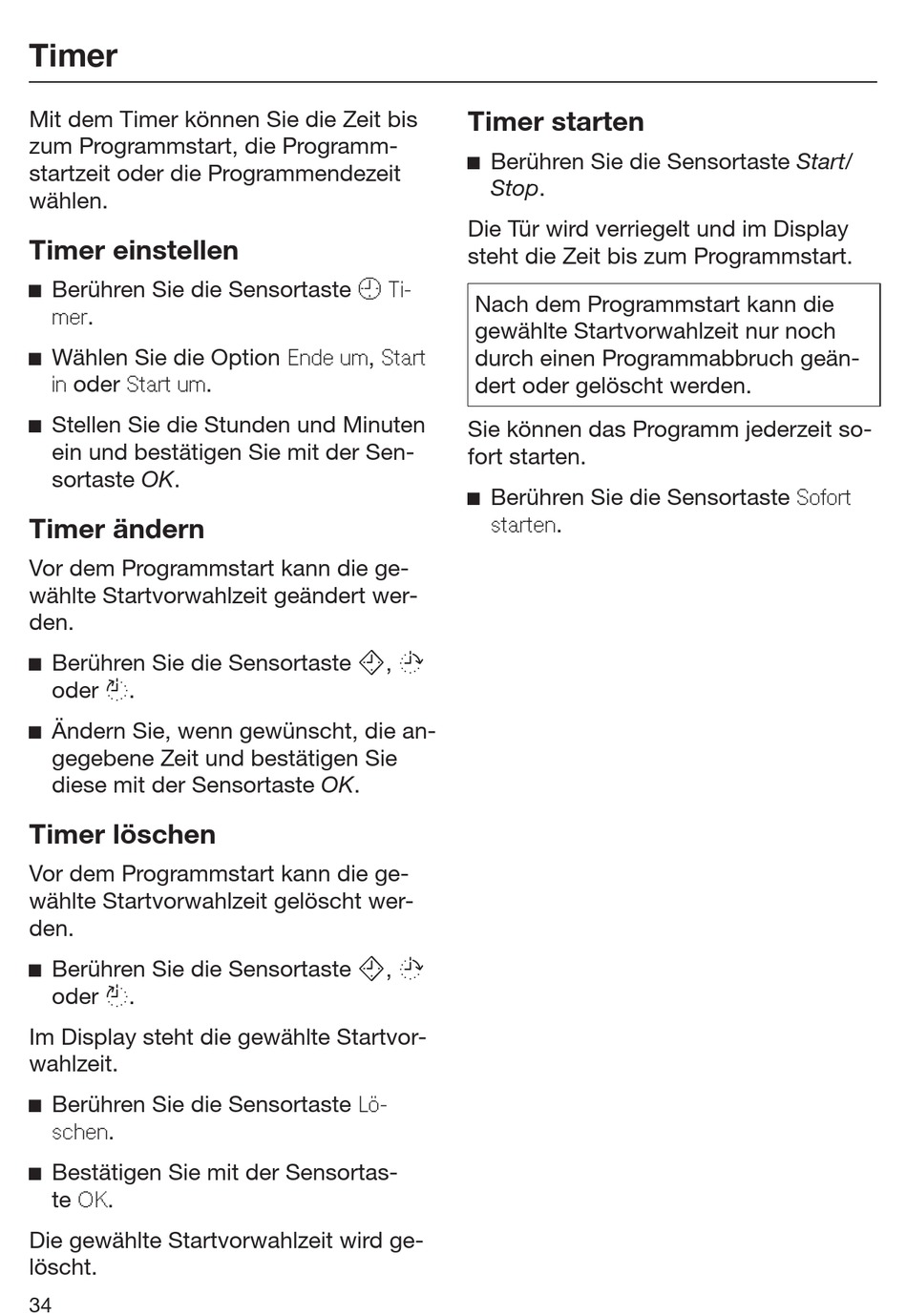 Timer

Mit dem Timer können Sie die Zeit bis zum Programmstart, die Programmstartzeit oder die Programmendezeit wählen.

Timer einstellen

■ Berühren Sie die Sensortaste Timer.

■ Wählen Sie die Option Ende um, Start in oder Start um.

■ Stellen Sie die Stunden und Minuten ein und bestätigen Sie mit der Sensortaste OK.

Timer ändern

Vor dem Programmstart kann die gewählte Startvorwahlzeit geändert werden.

■ Berühren Sie die Sensortaste , oder .

■ Ändern Sie, wenn gewünscht, die angegebene Zeit und bestätigen Sie diese mit der Sensortaste OK.

Timer löschen

Vor dem Programmstart kann die gewählte Startvorwahlzeit gelöscht werden.

■ Berühren Sie die Sensortaste , oder .

Im Display steht die gewählte Startvorwahlzeit.

■ Berühren Sie die Sensortaste Löschen.

■ Bestätigen Sie mit der Sensortaste OK.

Die gewählte Startvorwahlzeit wird gelöscht.

34

Timer starten

■ Berühren Sie die Sensortaste Start/Stop.

Die Tür wird verriegelt und im Display steht die Zeit bis zum Programmstart.

Nach dem Programmstart kann die gewählte Startvorwahlzeit nur noch durch einen Programmabbruch geändert oder gelöscht werden.

Sie können das Programm jederzeit sofort starten.

■ Berühren Sie die Sensortaste Sofort starten.